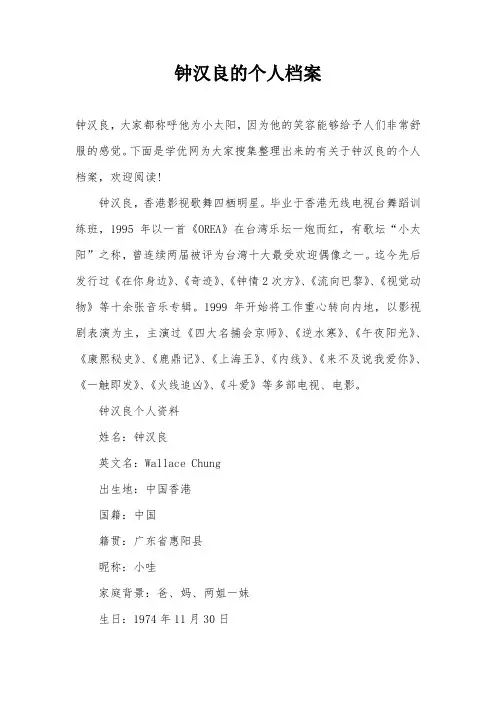 钟汉良的个人档案

钟汉良，大家都称呼他为小太阳，因为他的笑容能够给予人们非常舒服的感觉。下面是学优网为大家搜集整理出来的有关于钟汉良的个人档案，欢迎阅读!

钟汉良，香港影视歌舞四栖明星。毕业于香港无线电视台舞蹈训练班，1995 年以一首《OREA》在台湾乐坛一炮而红，有歌坛“小太阳”之称，曾连续两届被评为台湾十大最受欢迎偶像之一。迄今先后发行过《在你身边》、《奇迹》、《钟情 2 次方》、《流向巴黎》、《视觉动物》等十余张音乐专辑。1999 年开始将工作重心转向内地，以影视剧表演为主，主演过《四大名捕会京师》、《逆水寒》、《午夜阳光》、《康熙秘史》、《鹿鼎记》、《上海王》、《内线》、《来不及说我爱你》、《一触即发》、《火线追凶》、《斗爱》等多部电视、电影。

钟汉良个人资料

姓名：钟汉良

英文名：Wallace Chung

出生地：中国香港

国籍：中国

籍贯：广东省惠阳县

昵称：小哇

家庭背景：爸、妈、两姐一妹

生日：1974 年 11 月 30 日